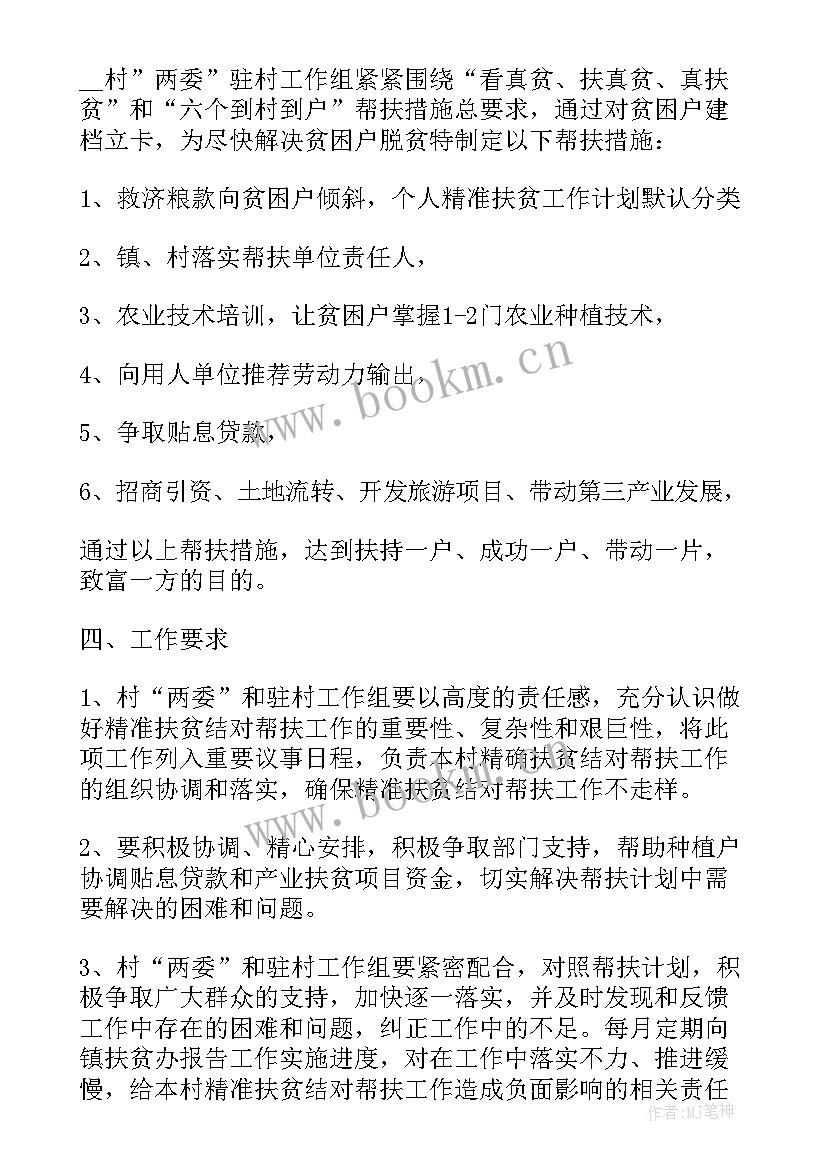 __村”两委”驻村工作组紧紧围绕“看真贫、扶真贫、真扶贫”和“六个到村到户”帮扶措施总要求，通过对贫困户建档立卡，为尽快解决贫困户脱贫特制定以下帮扶措施：

1、救济粮款向贫困户倾斜，个人精准扶贫工作计划默认分类

2、镇、村落实帮扶单位责任人，

3、农业技术培训，让贫困户掌握1-2门农业种植技术，

4、向用人单位推荐劳动力输出，

5、争取贴息贷款，

6、招商引资、土地流转、开发旅游项目、带动第三产业发展，

通过以上帮扶措施，达到扶持一户、成功一户、带动一片，致富一方的目的。

四、工作要求

1、村“两委”和驻村工作组要以高度的责任感，充分认识做好精准扶贫结对帮扶工作的重要性、复杂性和艰巨性，将此项工作列入重要议事日程，负责本村精确扶贫结对帮扶工作的组织协调和落实，确保精准扶贫结对帮扶工作不走样。

2、要积极协调、精心安排，积极争取部门支持，帮助种植户协调贴息贷款和产业扶贫项目资金，切实解决帮扶计划中需要解决的困难和问题。

3、村“两委”和驻村工作组要紧密配合，对照帮扶计划，积极争取广大群众的支持，加快逐一落实，并及时发现和反馈工作中存在的困难和问题，纠正工作中的不足。每月定期向镇扶贫办报告工作实施进度，对在工作中落实不力、推进缓慢，给本村精准扶贫结对帮扶工作造成负面影响的相关责任

www.bookm.cn

作者:MJ笔神